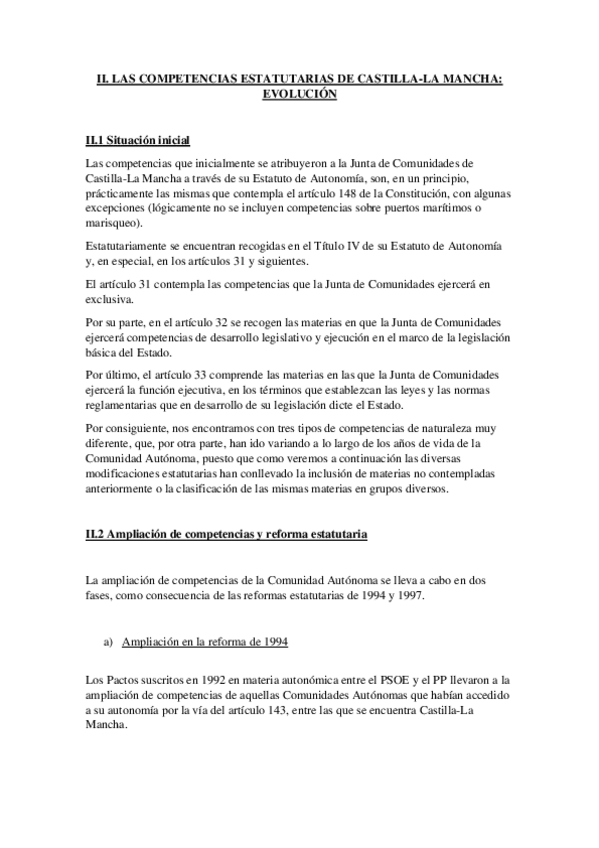 II. LAS COMPETENCIAS ESTATUTARIAS DE CASTILLA-LA MANCHA: EVOLUCIÓN

II.1 Situación inicial

Las competencias que inicialmente se atribuyeron a la Junta de Comunidades de Castilla-La Mancha a través de su Estatuto de Autonomía, son, en un principio, prácticamente las mismas que contempla el artículo 148 de la Constitución, con algunas excepciones (lógicamente no se incluyen competencias sobre puertos marítimos o marisqueo).

Estatutariamente se encuentran recogidas en el Título IV de su Estatuto de Autonomía y, en especial, en los artículos 31 y siguientes.

El artículo 31 contempla las competencias que la Junta de Comunidades ejercerá en exclusiva.

Por su parte, en el artículo 32 se recogen las materias en que la Junta de Comunidades ejercerá competencias de desarrollo legislativo y ejecución en el marco de la legislación básica del Estado.

Por último, el artículo 33 comprende las materias en las que la Junta de Comunidades ejercerá la función ejecutiva, en los términos que establezcan las leyes y las normas reglamentarias que en desarrollo de su legislación dicte el Estado.

Por consiguiente, nos encontramos con tres tipos de competencias de naturaleza muy diferente, que, por otra parte, han ido variando a lo largo de los años de vida de la Comunidad Autónoma, puesto que como veremos a continuación las diversas modificaciones estatutarias han conllevado la inclusión de materias no contempladas anteriormente o la clasificación de las mismas materias en grupos diversos.

II.2 Ampliación de competencias y reforma estatutaria

La ampliación de competencias de la Comunidad Autónoma se lleva a cabo en dos fases, como consecuencia de las reformas estatutarias de 1994 y 1997.

a) Ampliación en la reforma de 1994

Los Pactos suscritos en 1992 en materia autonómica entre el PSOE y el PP llevaron a la ampliación de competencias de aquellas Comunidades Autónomas que habían accedido a su autonomía por la vía del artículo 143, entre las que se encuentra Castilla-La Mancha.